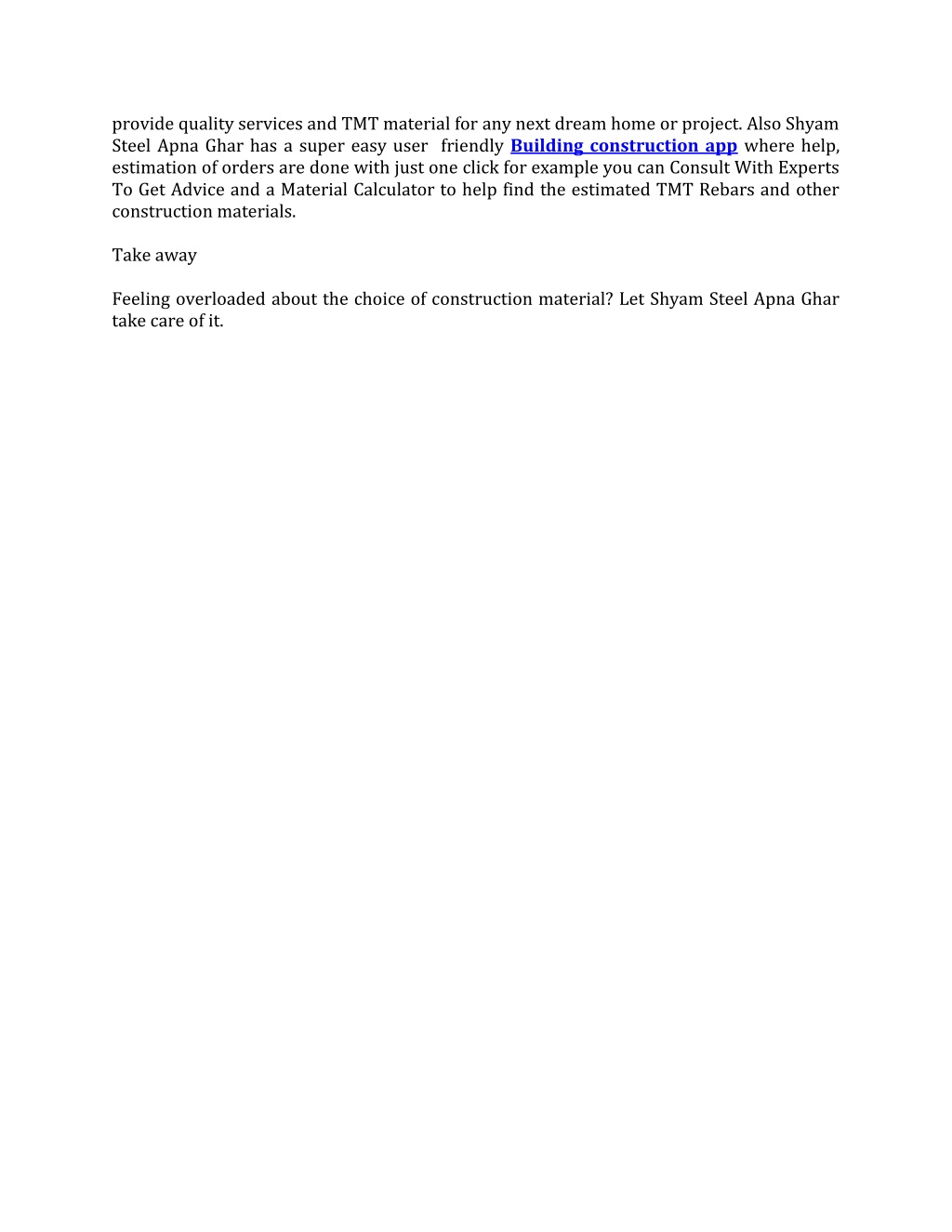 provide quality services and TMT material for any next dream home or project. Also Shyam Steel Apna Ghar has a super easy user friendly Building construction app where help, estimation of orders are done with just one click for example you can Consult With Experts To Get Advice and a Material Calculator to help find the estimated TMT Rebars and other construction materials.

Take away

Feeling overloaded about the choice of construction material? Let Shyam Steel Apna Ghar take care of it.